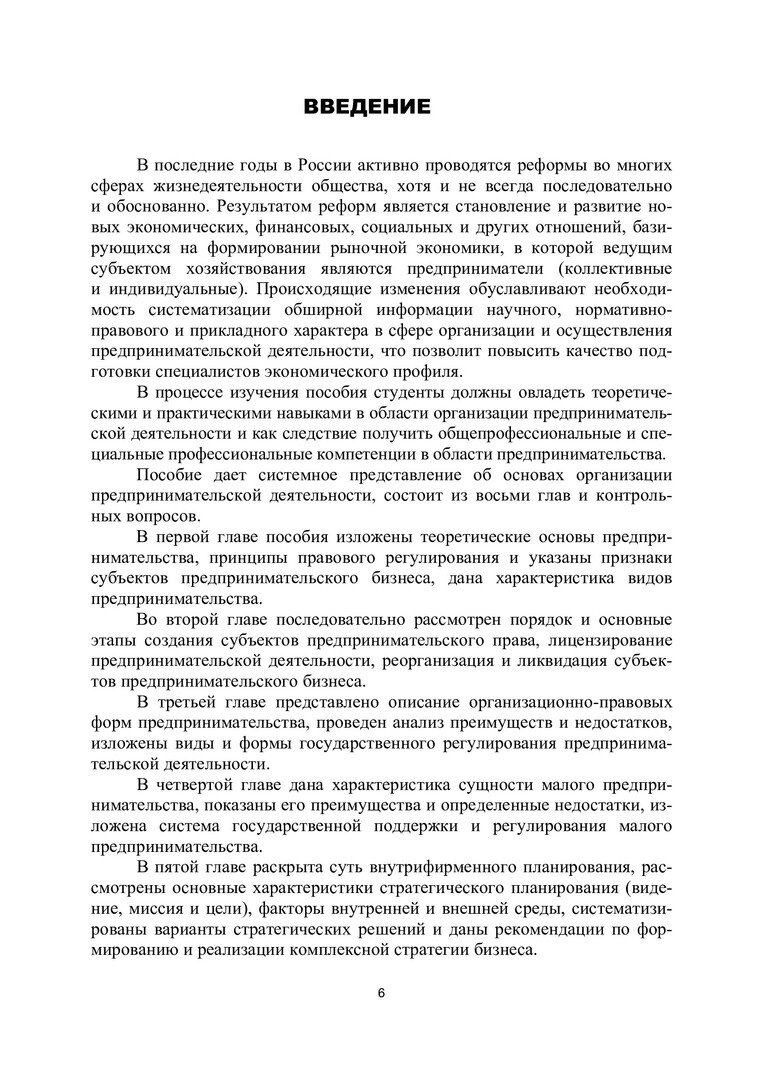 ВВЕДЕНИЕ

В последние годы в России активно проводятся реформы во многих сферах жизнедеятельности общества, хотя и не всегда последовательно и обоснованно. Результатом реформ является становление и развитие новых экономических, финансовых, социальных и других отношений, базирующихся на формировании рыночной экономики, в которой ведущим субъектом хозяйствования являются предприниматели (коллективные и индивидуальные). Происходящие изменения обуславливают необходимость систематизации обширной информации научного, нормативно-правового и прикладного характера в сфере организации и осуществления предпринимательской деятельности, что позволит повысить качество подготовки специалистов экономического профиля.

В процессе изучения пособия студенты должны овладеть теоретическими и практическими навыками в области организации предпринимательской деятельности и как следствие получить общепрофессиональные и специальные профессиональные компетенции в области предпринимательства.

Пособие дает системное представление об основах организации предпринимательской деятельности, состоит из восьми глав и контрольных вопросов.

В первой главе пособия изложены теоретические основы предпринимательства, принципы правового регулирования и указаны признаки субъектов предпринимательского бизнеса, дана характеристика видов предпринимательства.

Во второй главе последовательно рассмотрен порядок и основные этапы создания субъектов предпринимательского права, лицензирование предпринимательской деятельности, реорганизация и ликвидация субъектов предпринимательского бизнеса.

В третьей главе представлено описание организационно-правовых форм предпринимательства, проведен анализ преимуществ и недостатков, изложены виды и формы государственного регулирования предпринимательской деятельности.

В четвертой главе дана характеристика сущности малого предпринимательства, показаны его преимущества и определенные недостатки, изложена система государственной поддержки и регулирования малого предпринимательства.

В пятой главе раскрыта суть внутрифирменного планирования, рассмотрены основные характеристики стратегического планирования (видение, миссия и цели), факторы внутренней и внешней среды, систематизированы варианты стратегических решений и даны рекомендации по формированию и реализации комплексной стратегии бизнеса.

6